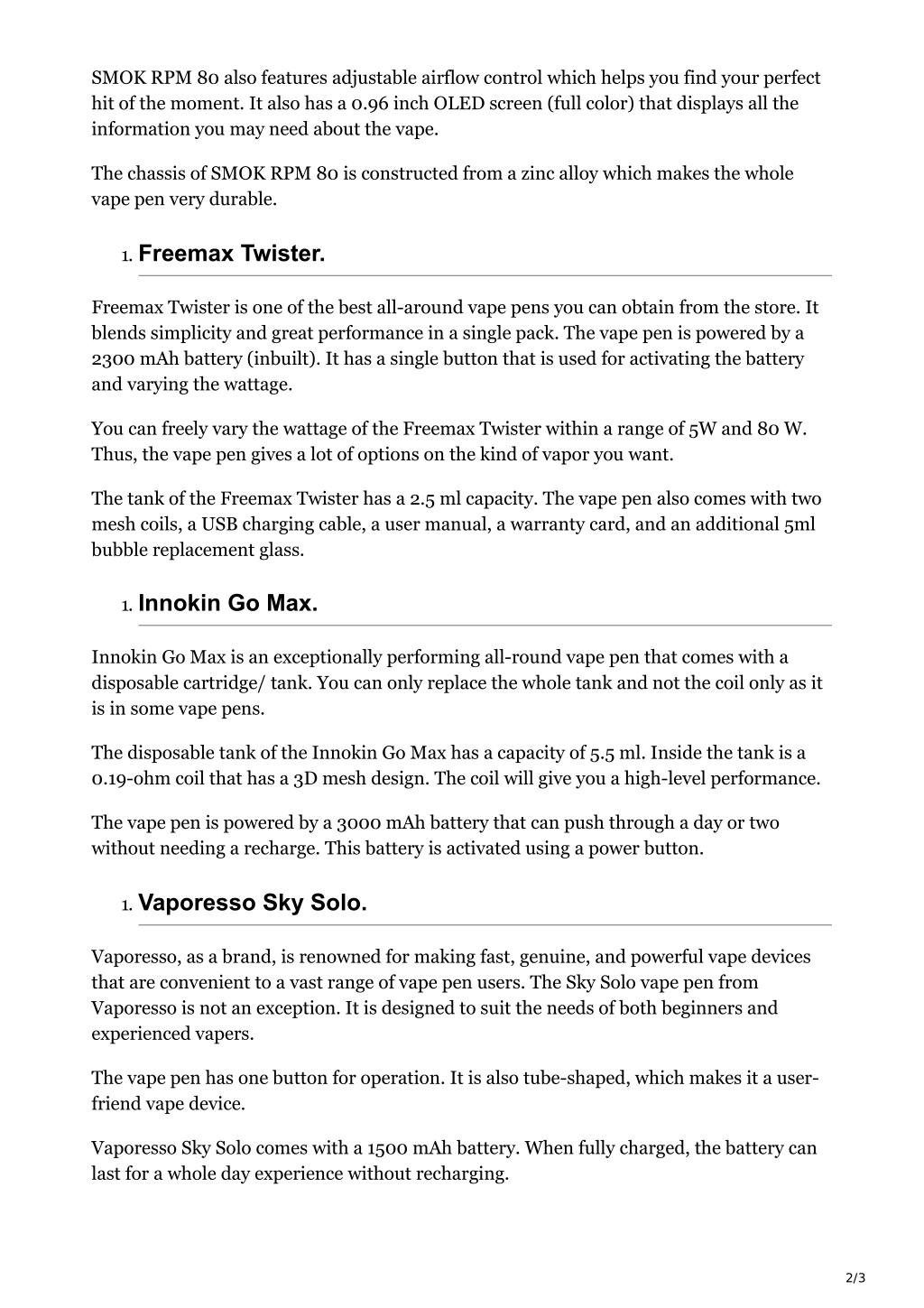 SMOK RPM 80 also features adjustable airflow control which helps you find your perfect hit of the moment. It also has a 0.96 inch OLED screen (full color) that displays all the information you may need about the vape.

The chassis of SMOK RPM 80 is constructed from a zinc alloy which makes the whole vape pen very durable.

1. Freemax Twister.

Freemax Twister is one of the best all-around vape pens you can obtain from the store. It blends simplicity and great performance in a single pack. The vape pen is powered by a 2300 mAh battery (inbuilt). It has a single button that is used for activating the battery and varying the wattage.

You can freely vary the wattage of the Freemax Twister within a range of 5W and 80 W. Thus, the vape pen gives a lot of options on the kind of vapor you want.

The tank of the Freemax Twister has a 2.5 ml capacity. The vape pen also comes with two mesh coils, a USB charging cable, a user manual, a warranty card, and an additional 5ml bubble replacement glass.

1. Innokin Go Max.

Innokin Go Max is an exceptionally performing all-round vape pen that comes with a disposable cartridge/ tank. You can only replace the whole tank and not the coil only as it is in some vape pens.

The disposable tank of the Innokin Go Max has a capacity of 5.5 ml. Inside the tank is a 0.19-ohm coil that has a 3D mesh design. The coil will give you a high-level performance.

The vape pen is powered by a 3000 mAh battery that can push through a day or two without needing a recharge. This battery is activated using a power button.

1. Vaporesso Sky Solo.

Vaporesso, as a brand, is renowned for making fast, genuine, and powerful vape devices that are convenient to a vast range of vape pen users. The Sky Solo vape pen from Vaporesso is not an exception. It is designed to suit the needs of both beginners and experienced vapers.

The vape pen has one button for operation. It is also tube-shaped, which makes it a user-friend vape device.

Vaporesso Sky Solo comes with a 1500 mAh battery. When fully charged, the battery can last for a whole day experience without recharging.

2/3